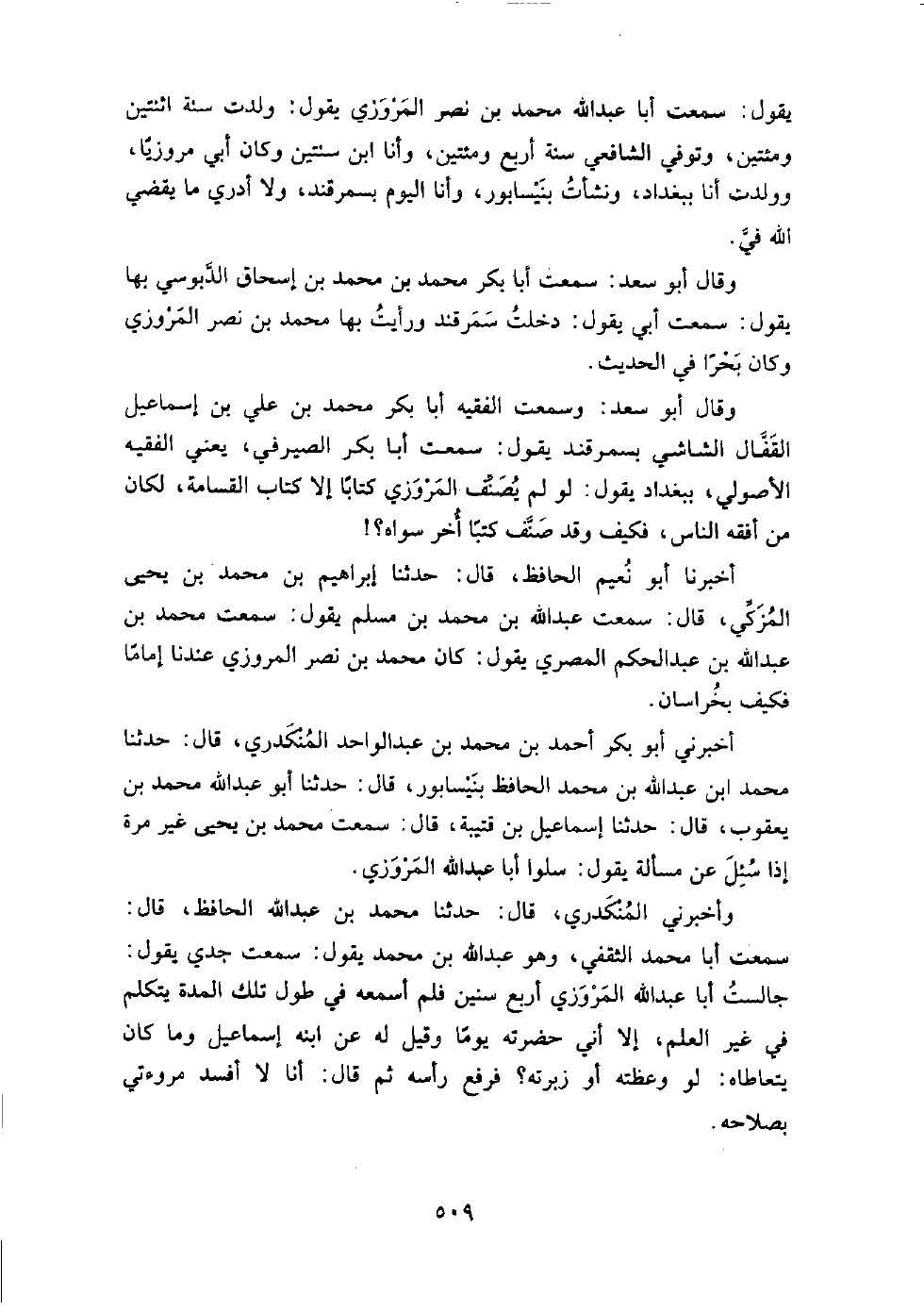 يقول: سمعت أبا عبدالله محمد بن نصر المَرْوَزي يقول: ولدت سنة اثنتين ومئتين، وتوفي الشافعي سنة أربع ومئتين، وأنا ابن سنتين وكان أبي مروزيًا، وولدت أنا ببغداد، ونشأتُ بنَيْسابور، وأنا اليوم بسمرقند، ولا أدري ما يقضي الله فيَّ.

وقال أبو سعد: سمعت أبا بكر محمد بن محمد بن إسحاق الدَّبوسي بها يقول: سمعت أبي يقول: دخلتُ سَمَرقند ورأيتُ بها محمد بن نصر المَرْوزي وكان بَحْرًا في الحديث.

وقال أبو سعد: وسمعت الفقيه أبا بكر محمد بن علي بن إسماعيل القَفَّال الشاشي بسمرقند يقول: سمعت أبا بكر الصيرفي، يعني الفقيه الأصولي، ببغداد يقول: لو لم يُصَنِّف المَرْوَزي كتابًا إلا كتاب القسامة، لكان من أفقه الناس، فكيف وقد صَنَّف كتبًا أُخر سواه؟!

أخبرنا أبو نُعيم الحافظ، قال: حدثنا إبراهيم بن محمد بن يحيى المُزَكِّي، قال: سمعت عبدالله بن محمد بن مسلم يقول: سمعت محمد بن عبدالله بن عبدالحكم المصري يقول: كان محمد بن نصر المروزي عندنا إمامًا فكيف بخُراسان.

أخبرني أبو بكر أحمد بن محمد بن عبدالواحد المُنْكَدري، قال: حدثنا محمد ابن عبدالله بن محمد الحافظ بنَيْسابور، قال: حدثنا أبو عبدالله محمد بن يعقوب، قال: حدثنا إسماعيل بن قتيبة، قال: سمعت محمد بن يحيى غير مرة إذا سُئِلَ عن مسألة يقول: سلوا أبا عبدالله المَرْوَزي.

وأخبرني المُنْكَدري، قال: حدثنا محمد بن عبدالله الحافظ، قال: سمعت أبا محمد الثقفي، وهو عبدالله بن محمد يقول: سمعت جدي يقول: جالستُ أبا عبدالله المَرْوَزي أربع سنين فلم أسمعه في طول تلك المدة يتكلم في غير العلم، إلا أني حضرته يومًا وقيل له عن ابنه إسماعيل وما كان يتعاطاه: لو وعظته أو زبرته؟ فرفع رأسه ثم قال: أنا لا أفسد مروءتي بصلاحه.

٥٠٩